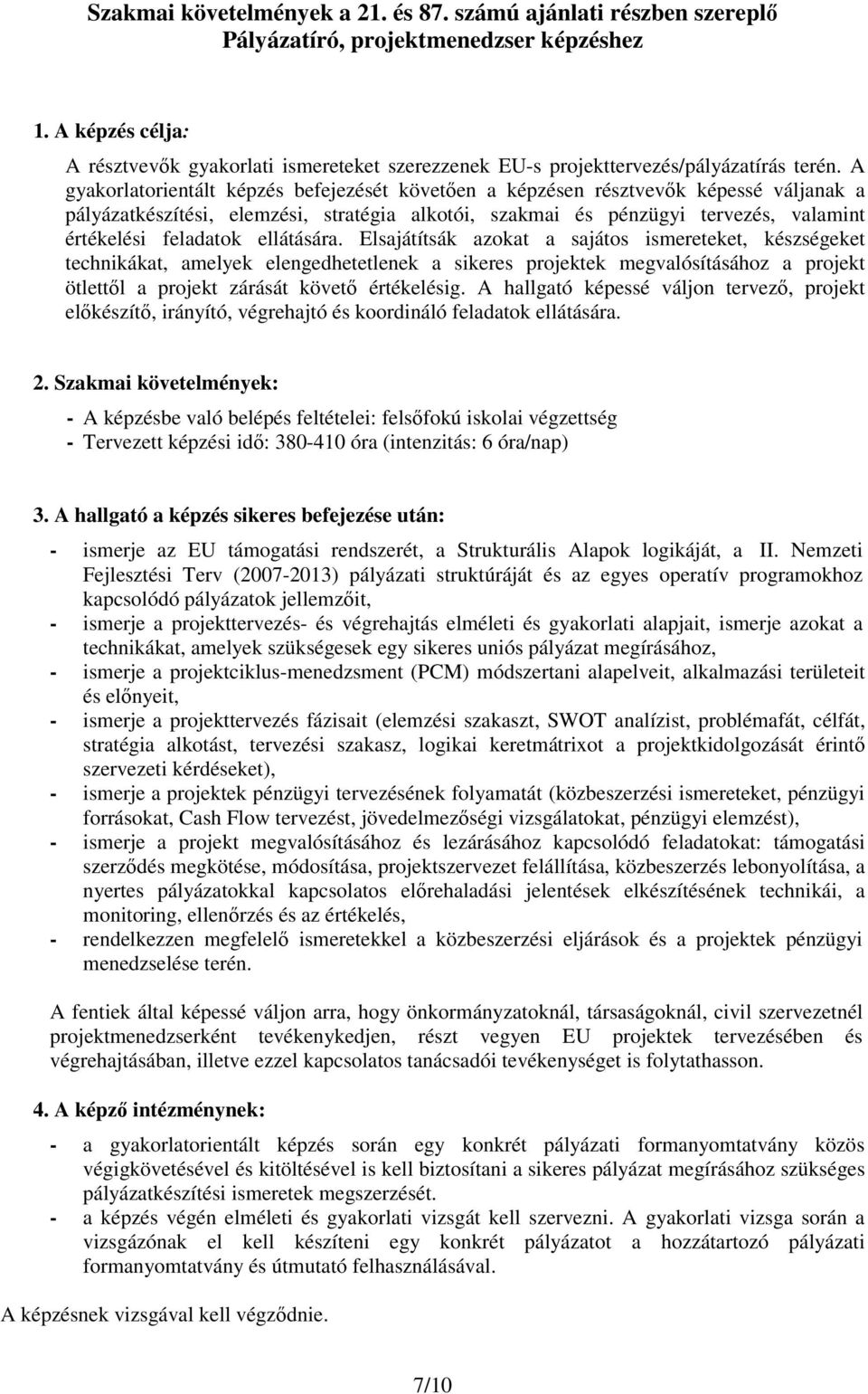 Szakmai követelmények a 21. és 87. számú ajánlati részben szereplő Pályázatíró, projektmenedzser képzéshez

1. A képzés célja:

A résztvevők gyakorlati ismereteket szerezzenek EU-s projekttervezés/pályázatírás terén. A gyakorlatorientált képzés befejezését követően a képzésen résztvevők képessé váljanak a pályázatkészítési, elemzési, stratégia alkotói, szakmai és pénzügyi tervezés, valamint értékelési feladatok ellátására. Elsajátítsák azokat a sajátos ismereteket, készségeket technikákat, amelyek elengedhetetlenek a sikeres projektek megvalósításához a projekt ötlettől a projekt zárását követő értékelésig. A hallgató képessé váljon tervező, projekt előkészítő, irányító, végrehajtó és koordináló feladatok ellátására.

2. Szakmai követelmények:

- A képzésbe való belépés feltételei: felsőfokú iskolai végzettség
- Tervezett képzési idő: 380-410 óra (intenzitás: 6 óra/nap)

3. A hallgató a képzés sikeres befejezése után:

- ismerje az EU támogatási rendszerét, a Strukturális Alapok logikáját, a II. Nemzeti Fejlesztési Terv (2007-2013) pályázati struktúráját és az egyes operatív programokhoz kapcsolódó pályázatok jellemzőit,
- ismerje a projekttervezés- és végrehajtás elméleti és gyakorlati alapjait, ismerje azokat a technikákat, amelyek szükségesek egy sikeres uniós pályázat megírásához,
- ismerje a projektciklus-menedzsment (PCM) módszertani alapelveit, alkalmazási területeit és előnyeit,
- ismerje a projekttervezés fázisait (elemzési szakaszt, SWOT analízist, problémafát, célfát, stratégia alkotást, tervezési szakasz, logikai keretmátrixot a projektkidolgozását érintő szervezeti kérdéseket),
- ismerje a projektek pénzügyi tervezésének folyamatát (közbeszerzési ismereteket, pénzügyi forrásokat, Cash Flow tervezést, jövedelmezőségi vizsgálatokat, pénzügyi elemzést),
- ismerje a projekt megvalósításához és lezárásához kapcsolódó feladatokat: támogatási szerződés megkötése, módosítása, projektszervezet felállítása, közbeszerzés lebonyolítása, a nyertes pályázatokkal kapcsolatos előrehaladási jelentések elkészítésének technikái, a monitoring, ellenőrzés és az értékelés,
- rendelkezzen megfelelő ismeretekkel a közbeszerzési eljárások és a projektek pénzügyi menedzselése terén.

A fentiek által képessé váljon arra, hogy önkormányzatoknál, társaságoknál, civil szervezetnél projektmenedzserként tevékenykedjen, részt vegyen EU projektek tervezésében és végrehajtásában, illetve ezzel kapcsolatos tanácsadói tevékenységet is folytathasson.

4. A képző intézménynek:

- a gyakorlatorientált képzés során egy konkrét pályázati formanyomtatvány közös végigkövetésével és kitöltésével is kell biztosítani a sikeres pályázat megírásához szükséges pályázatkészítési ismeretek megszerzését.
- a képzés végén elméleti és gyakorlati vizsgát kell szervezni. A gyakorlati vizsga során a vizsgázónak el kell készíteni egy konkrét pályázatot a hozzátartozó pályázati formanyomtatvány és útmutató felhasználásával.

A képzésnek vizsgával kell végződnie.

7/10